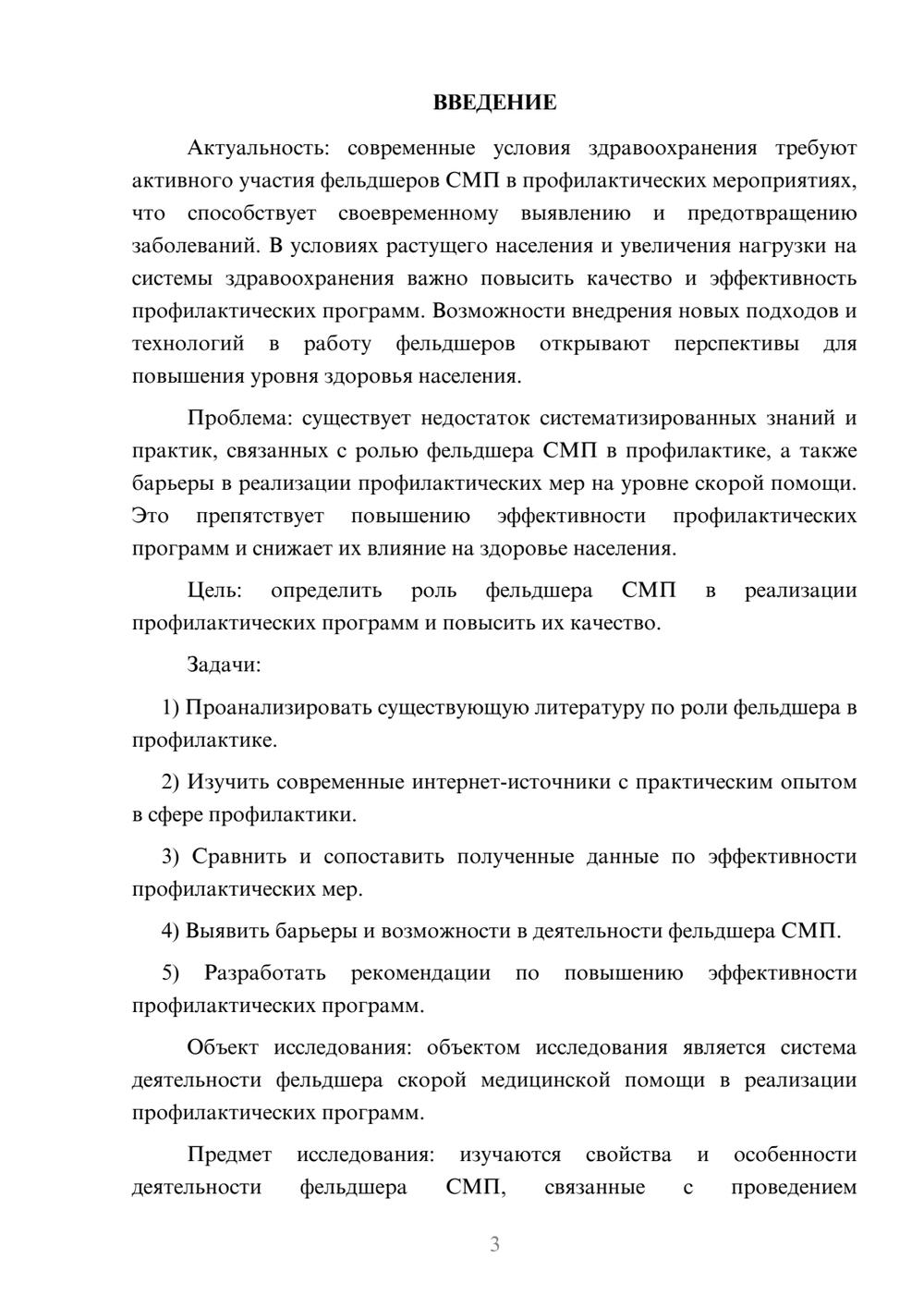 ВВЕДЕНИЕ

Актуальность: современные условия здравоохранения требуют активного участия фельдшеров СМП в профилактических мероприятиях, что способствует своевременному выявлению и предотвращению заболеваний. В условиях растущего населения и увеличения нагрузки на системы здравоохранения важно повысить качество и эффективность профилактических программ. Возможности внедрения новых подходов и технологий в работу фельдшеров открывают перспективы для повышения уровня здоровья населения.

Проблема: существует недостаток систематизированных знаний и практик, связанных с ролью фельдшера СМП в профилактике, а также барьеры в реализации профилактических мер на уровне скорой помощи. Это препятствует повышению эффективности профилактических программ и снижает их влияние на здоровье населения.

Цель: определить роль фельдшера СМП в реализации профилактических программ и повысить их качество.

Задачи:

1) Проанализировать существующую литературу по роли фельдшера в профилактике.

2) Изучить современные интернет-источники с практическим опытом в сфере профилактики.

3) Сравнить и сопоставить полученные данные по эффективности профилактических мер.

4) Выявить барьеры и возможности в деятельности фельдшера СМП.

5) Разработать рекомендации по повышению эффективности профилактических программ.

Объект исследования: объектом исследования является система деятельности фельдшера скорой медицинской помощи в реализации профилактических программ.

Предмет исследования: изучаются свойства и особенности деятельности фельдшера СМП, связанные с проведением

3